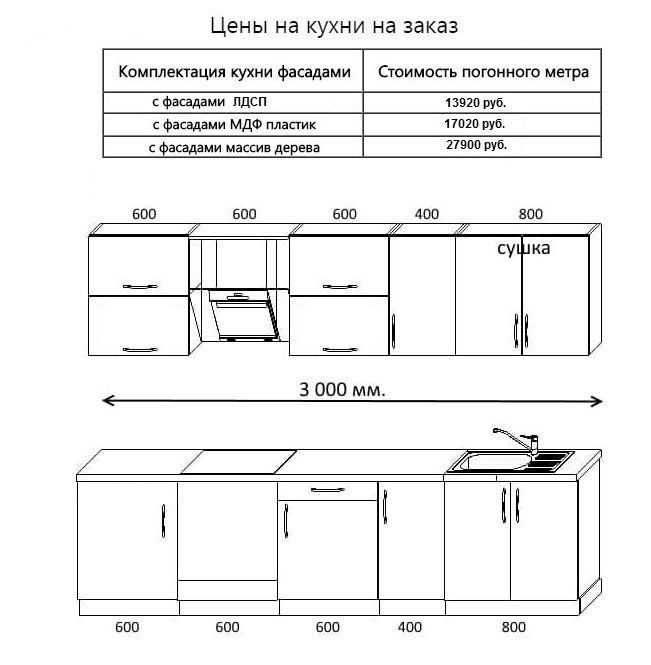 Цены на кухни на заказ

| Комплектация кухни фасадами | Стоимость погонного метра |
|---|---|
| с фасадами ЛДСП | 13920 руб. |
| с фасадами МДФ пластик | 17020 руб. |
| с фасадами массив дерева | 27900 руб. |

600 600 600 400 800

сушка

3 000 мм.

600 600 600 400 800